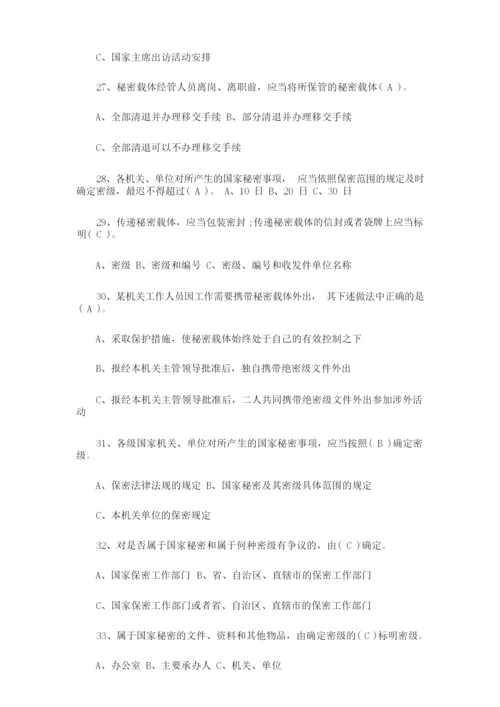 C、国家主席出访活动安排

27、秘密载体经管人员离岗、离职前，应当将所保管的秘密载体( A )。

A、全部清退并办理移交手续 B、部分清退并办理移交手续

C、全部清退可以不办理移交手续

28、各机关、单位对所产生的国家秘密事项， 应当依照保密范围的规定及时确定密级，最迟不得超过( A )。 A、10 日 B、20 日 C、30 日

29、传递秘密载体，应当包装密封 ;传递秘密载体的信封或者袋牌上应当标明( C )。

A、密级 B、密级和编号 C、密级、编号和收发件单位名称

30、某机关工作人员因工作需要携带秘密载体外出， 其下述做法中正确的是( A )。

A、采取保护措施，使秘密载体始终处于自己的有效控制之下

B、报经本机关主管领导批准后，独自携带绝密级文件外出

C、报经本机关主管领导批准后，二人共同携带绝密级文件外出参加涉外活动

31、各级国家机关、单位对所产生的国家秘密事项，应当按照( B )确定密级。

A、保密法律法规的规定 B、国家秘密及其密级具体范围的规定

C、本机关单位的保密规定

32、对是否属于国家秘密和属于何种密级有争议的，由( C )确定。

A、国家保密工作部门 B、省、自治区、直辖市的保密工作部门

C、国家保密工作部门或者省、自治区、直辖市的保密工作部门

33、属于国家秘密的文件、资料和其他物品，由确定密级的( C )标明密级。

A、办公室 B、主要承办人 C、机关、单位